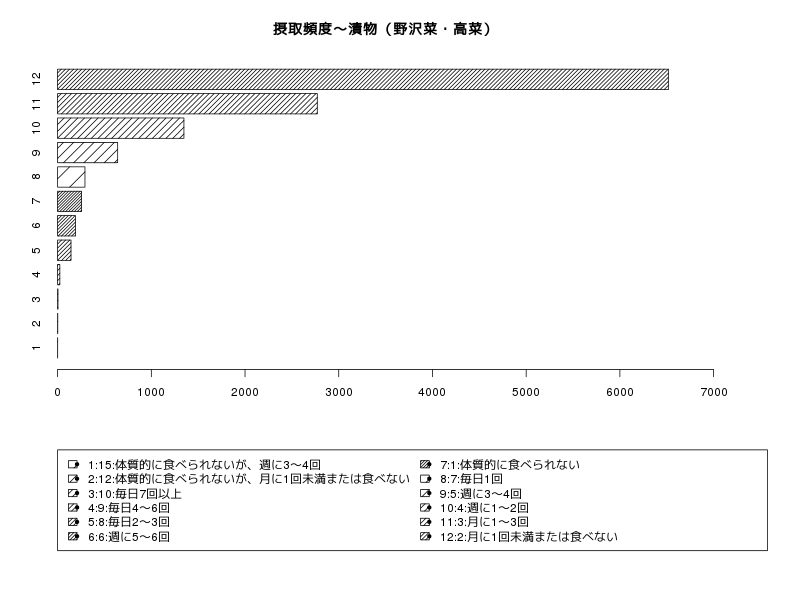 摂取頻度～漬物（野沢菜・高菜）

12
11
10
9
8
7
6
5
4
3
2
1

0 1000 2000 3000 4000 5000 6000 7000

1:15:体質的に食べられないが、週に3～4回
2:12:体質的に食べられないが、月に1回未満または食べない
3:10:毎日7回以上
4:9:毎日4～6回
5:8:毎日2～3回
6:6:週に5～6回
7:1:体質的に食べられない
8:7:毎日1回
9:5:週に3～4回
10:4:週に1～2回
11:3:月に1～3回
12:2:月に1回未満または食べない